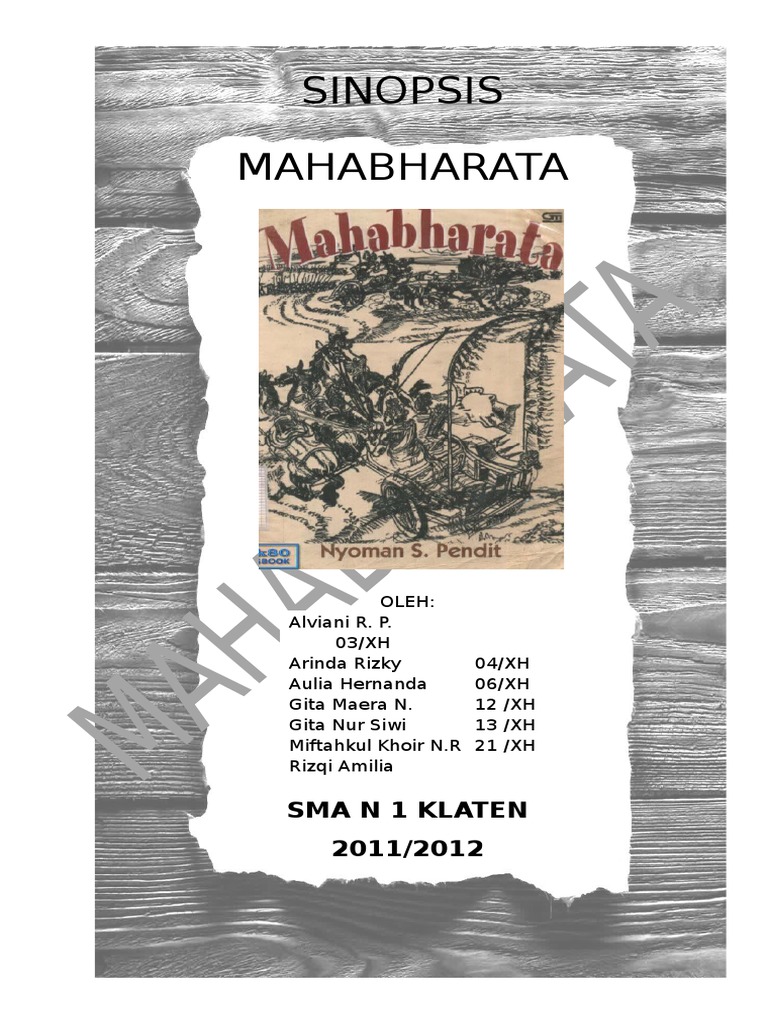 SINOPSIS

MAHABHARATA

Mahabharata

Nyoman S. Pendit

OLEH:
Alviani R. P.
03/XH
Arinda Rizky 04/XH
Aulia Hernanda 06/XH
Gita Maera N. 12 /XH
Gita Nur Siwi 13 /XH
Miftahkul Khoir N.R 21 /XH
Rizqi Amilia

SMA N 1 KLATEN

2011/2012

MAHABHARATA